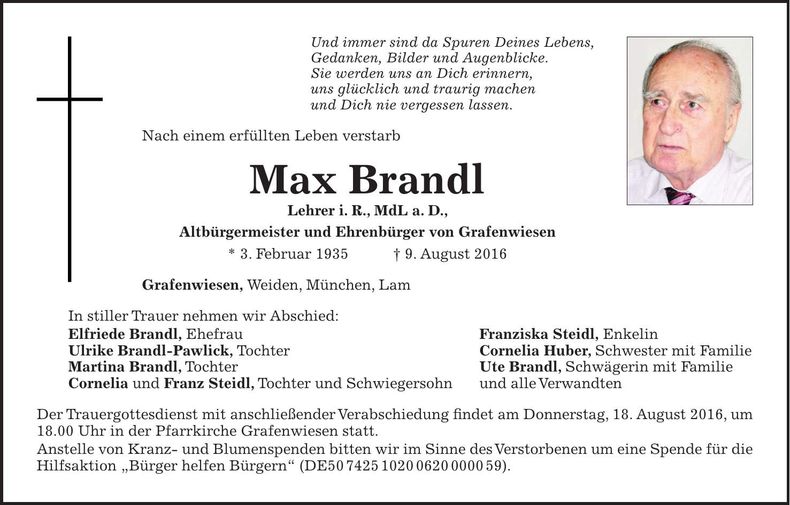 Und immer sind da Spuren Deines Lebens,
Gedanken, Bilder und Augenblicke.
Sie werden uns an Dich erinnern,
uns glücklich und traurig machen
und Dich nie vergessen lassen.

Nach einem erfüllten Leben verstarb

Max Brandl

Lehrer i. R., MdL a. D.,
Altbürgermeister und Ehrenbürger von Grafenwiesen

* 3. Februar 1935 † 9. August 2016

Grafenwiesen, Weiden, München, Lam

In stiller Trauer nehmen wir Abschied:
Elfriede Brandl, Ehefrau
Ulrike Brandl-Pawlick, Tochter
Martina Brandl, Tochter
Cornelia und Franz Steidl, Tochter und Schwiegersohn

Franziska Steidl, Enkelin
Cornelia Huber, Schwester mit Familie
Ute Brandl, Schwägerin mit Familie
und alle Verwandten

Der Trauergottesdienst mit anschließender Verabschiedung findet am Donnerstag, 18. August 2016, um 18.00 Uhr in der Pfarrkirche Grafenwiesen statt.
Anstelle von Kranz- und Blumenspenden bitten wir im Sinne des Verstorbenen um eine Spende für die Hilfsaktion „Bürger helfen Bürgern“ (DE50 7425 1020 0620 0000 59).